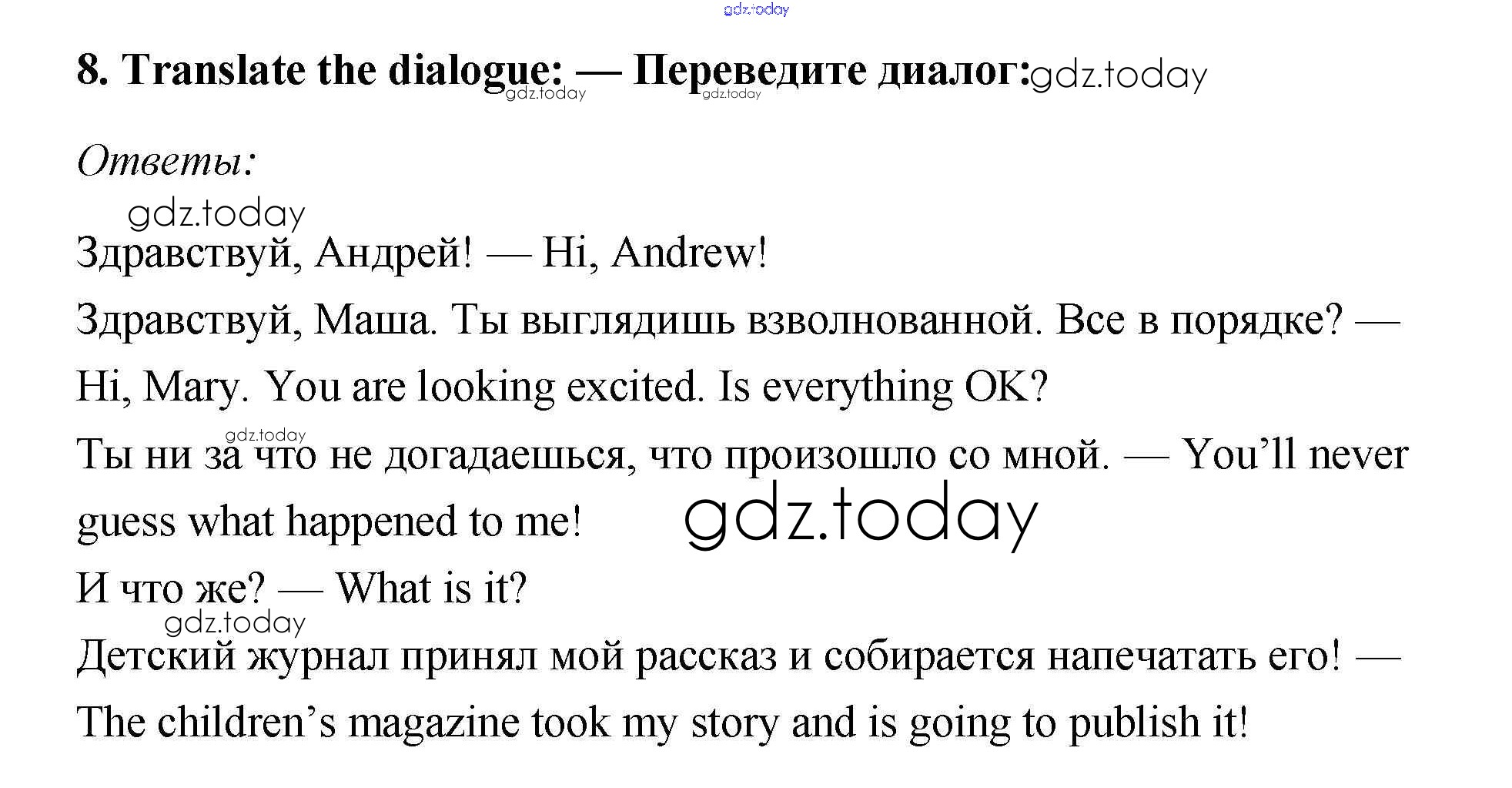 8. Translate the dialogue: — Переведите диалог:

Ответы:

Здравствуй, Андрей! — Hi, Andrew!

Здравствуй, Маша. Ты выглядишь взволнованной. Все в порядке? — Hi, Mary. You are looking excited. Is everything OK?

Ты ни за что не догадаешься, что произошло со мной. — You'll never guess what happened to me!

И что же? — What is it?

Детский журнал принял мой рассказ и собирается напечатать его! — The children's magazine took my story and is going to publish it!

gdz.today